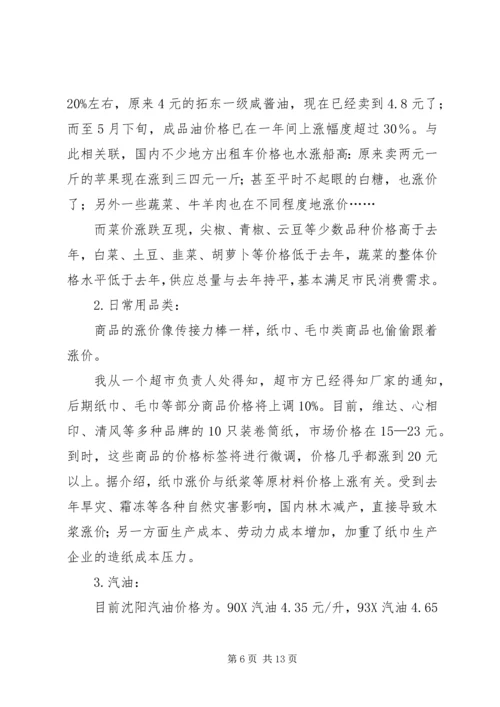 20%左右，原来 4 元的拓东一级咸酱油，现在已经卖到 4.8 元了；而至 5 月下旬，成品油价格已在一年间上涨幅度超过 30%。与此相关联，国内不少地方出租车价格也水涨船高：原来卖两元一斤的苹果现在涨到三四元一斤；甚至平时不起眼的白糖，也涨价了；另外一些蔬菜、牛羊肉也在不同程度地涨价……

而菜价涨跌互现，尖椒、青椒、云豆等少数品种价格高于去年，白菜、土豆、韭菜、胡萝卜等价格低于去年，蔬菜的整体价格水平低于去年，供应总量与去年持平，基本满足市民消费需求。

2.日常用品类：

商品的涨价像传接力棒一样，纸巾、毛巾类商品也偷偷跟着涨价。

我从一个超市负责人处得知，超市方已经得知厂家的通知，后期纸巾、毛巾等部分商品价格将上调 10%。目前，维达、心相印、清风等多种品牌的 10 只装卷筒纸，市场价格在 15—23 元。到时，这些商品的价格标签将进行微调，价格几乎都涨到 20 元以上。据介绍，纸巾涨价与纸浆等原材料价格上涨有关。受到去年旱灾、霜冻等各种自然灾害影响，国内林木减产，直接导致木浆涨价；另一方面生产成本、劳动力成本增加，加重了纸巾生产企业的造纸成本压力。

3.汽油：

目前沈阳汽油价格为。90X 汽油 4.35 元/升，93X 汽油 4.65

第 6 页 共 13 页